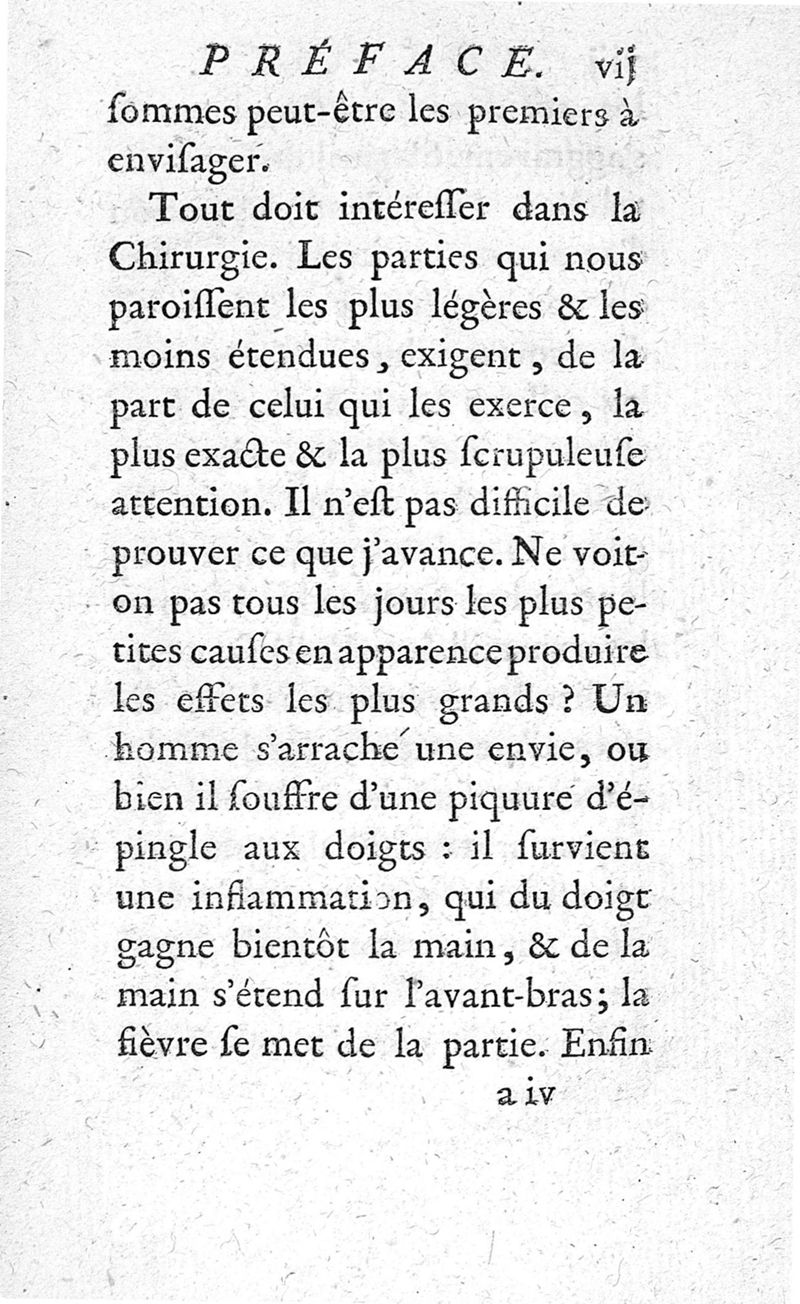 PRÉFACE. vij

ſommes peut-être les premiers à envisager.

Tout doit intéreſſer dans la Chirurgie. Les parties qui nous paroiſſent les plus légères & les moins étendues, exigent, de la part de celui qui les exerce, la plus exacte & la plus ſcrupuleuſe attention. Il n'eſt pas difficile de prouver ce que j'avance. Ne voit-on pas tous les jours les plus petites cauſes en apparence produire les effets les plus grands ? Un homme s'arrache une envie, ou bien il ſouffre d'une piquure d'épingle aux doigts : il ſurvient une inflammation, qui du doigt gagne bientôt la main, & de la main s'étend ſur l'avant-bras; la fièvre ſe met de la partie. Enfin

a iv